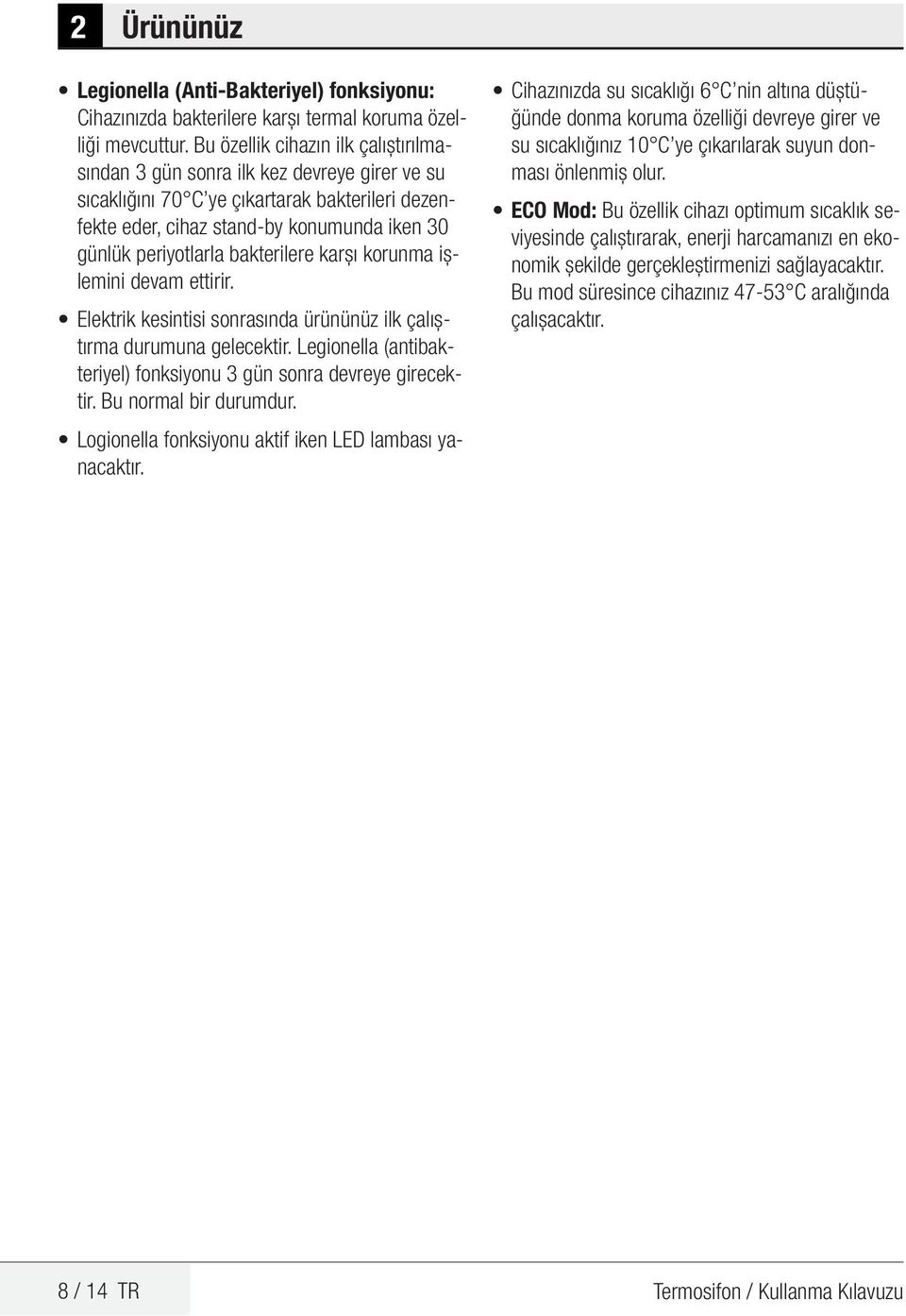 2 Ürününüz

• Legionella (Anti-Bakteriyel) fonksiyonu: Cihazınızda bakterilere karşı termal koruma özelliği mevcuttur. Bu özellik cihazın ilk çalıştırılmasından 3 gün sonra ilk kez devreye girer ve su sıcaklığını 70°C'ye çıkartarak bakterileri dezenfekte eder, cihaz stand-by konumunda iken 30 günlük periyotlarla bakterilere karşı korunma işlemini devam ettirir.

• Elektrik kesintisi sonrasında ürününüz ilk çalıştırma durumuna gelecektir. Legionella (antibakteriyel) fonksiyonu 3 gün sonra devreye girecektir. Bu normal bir durumdur.

• Logionella fonksiyonu aktif iken LED lambası yanacaktır.

• Cihazınızda su sıcaklığı 6°C'nin altına düştüğünde donma koruma özelliği devreye girer ve su sıcaklığınız 10°C'ye çıkarılarak suyun donması önlenmiş olur.

• ECO Mod: Bu özellik cihazı optimum sıcaklık seviyesinde çalıştırarak, enerji harcamanızı en ekonomik şekilde gerçekleştirmenizi sağlayacaktır. Bu mod süresince cihazınız 47-53°C aralığında çalışacaktır.

8 / 14 TR Termosifon / Kullanma Kılavuzu